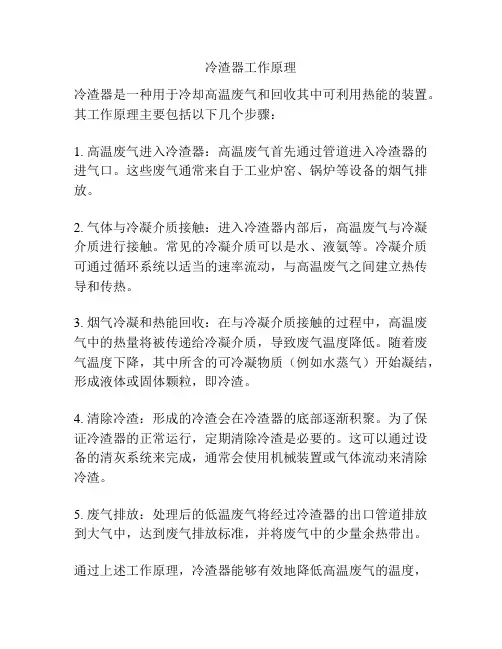 冷渣器工作原理

冷渣器是一种用于冷却高温废气和回收其中可利用热能的装置。其工作原理主要包括以下几个步骤：

1. 高温废气进入冷渣器：高温废气首先通过管道进入冷渣器的进气口。这些废气通常来自于工业炉窑、锅炉等设备的烟气排放。

2. 气体与冷凝介质接触：进入冷渣器内部后，高温废气与冷凝介质进行接触。常见的冷凝介质可以是水、液氨等。冷凝介质可通过循环系统以适当的速率流动，与高温废气之间建立热传导和传热。

3. 烟气冷凝和热能回收：在与冷凝介质接触的过程中，高温废气中的热量将被传递给冷凝介质，导致废气温度降低。随着废气温度下降，其中所含的可冷凝物质（例如水蒸气）开始凝结，形成液体或固体颗粒，即冷渣。

4. 清除冷渣：形成的冷渣会在冷渣器的底部逐渐积聚。为了保证冷渣器的正常运行，定期清除冷渣是必要的。这可以通过设备的清灰系统来完成，通常会使用机械装置或气体流动来清除冷渣。

5. 废气排放：处理后的低温废气将经过冷渣器的出口管道排放到大气中，达到废气排放标准，并将废气中的少量余热带出。

通过上述工作原理，冷渣器能够有效地降低高温废气的温度，